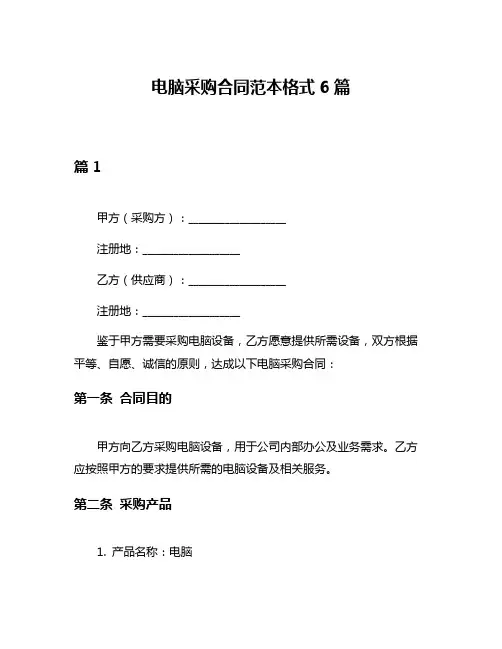 电脑采购合同范本格式 6 篇

篇 1

甲方（采购方）：________________

注册地：________________

乙方（供应商）：________________

注册地：________________

鉴于甲方需要采购电脑设备，乙方愿意提供所需设备，双方根据平等、自愿、诚信的原则，达成以下电脑采购合同：

第一条 合同目的

甲方向乙方采购电脑设备，用于公司内部办公及业务需求。乙方应按照甲方的要求提供所需的电脑设备及相关服务。

第二条 采购产品

1. 产品名称：电脑